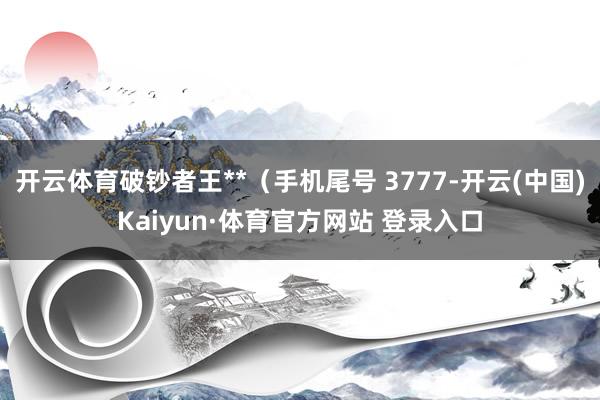 开云体育破钞者王**（手机尾号 3777-开云(中国) Kaiyun·体育官方网站 登录入口